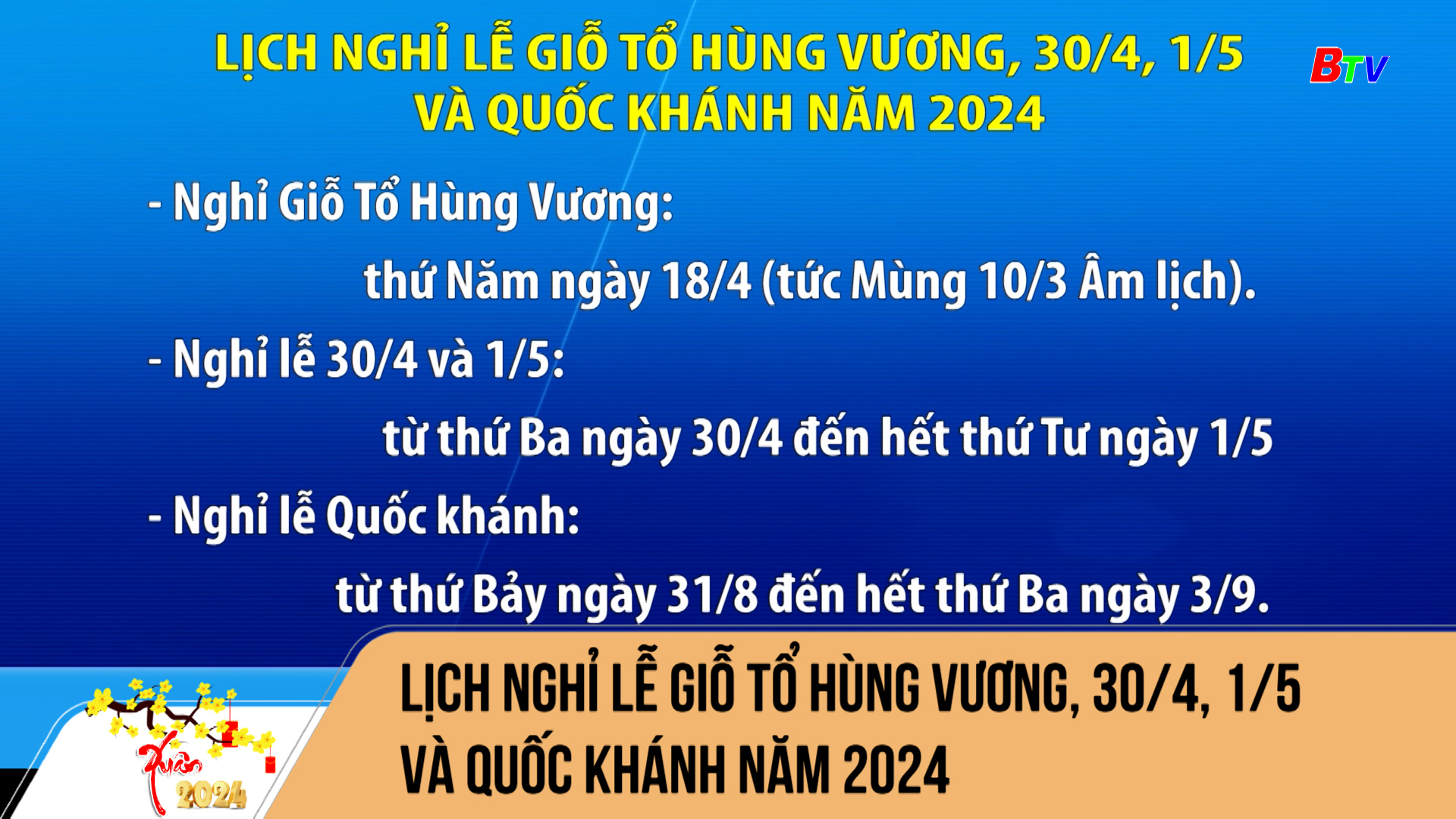 LỊCH NGHỈ LỄ GIỖ TỔ HÙNG VƯƠNG, 30/4, 1/5 VÀ QUỐC KHÁNH NĂM 2024

BTV

- Nghỉ Giỗ Tổ Hùng Vương:
thứ Năm ngày 18/4 (tức Mùng 10/3 Âm lịch).

- Nghỉ lễ 30/4 và 1/5:
từ thứ Ba ngày 30/4 đến hết thứ Tư ngày 1/5

- Nghỉ lễ Quốc khánh:
từ thứ Bảy ngày 31/8 đến hết thứ Ba ngày 3/9.

Xuân 2024

LỊCH NGHỈ LỄ GIỖ TỔ HÙNG VƯƠNG, 30/4, 1/5 VÀ QUỐC KHÁNH NĂM 2024